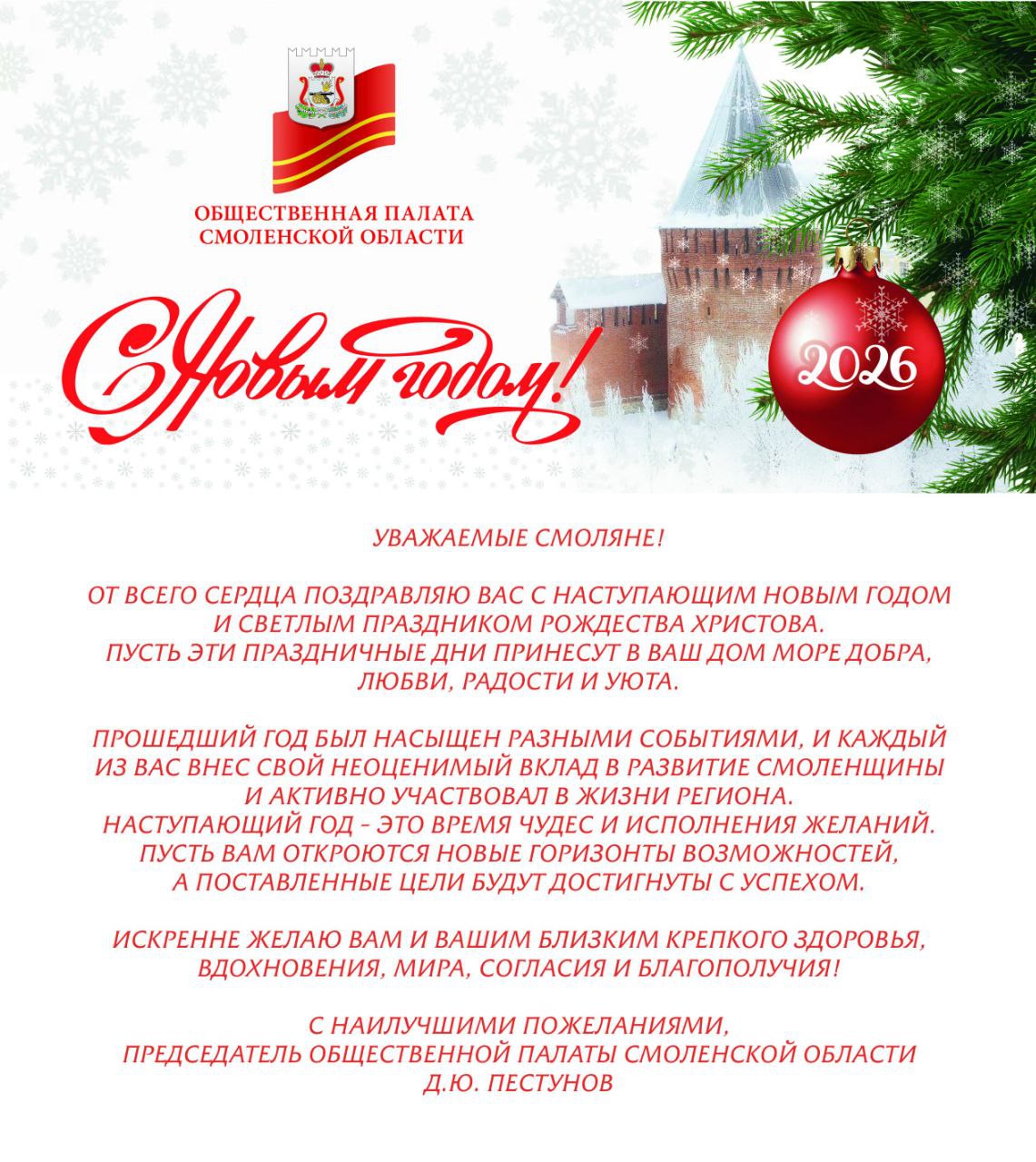 ОБЩЕСТВЕННАЯ ПАЛАТА СМОЛЕНСКОЙ ОБЛАСТИ

С Новым годом!

2026

УВАЖАЕМЫЕ СМОЛЯНЕ!

ОТ ВСЕГО СЕРДЦА ПОЗДРАВЛЯЮ ВАС С НАСТУПАЮЩИМ НОВЫМ ГОДОМ И СВЕТЛЫМ ПРАЗДНИКОМ РОЖДЕСТВА ХРИСТОВА. ПУСТЬ ЭТИ ПРАЗДНИЧНЫЕ ДНИ ПРИНЕСУТ В ВАШ ДОМ МОРЕ ДОБРА, ЛЮБВИ, РАДОСТИ И УЮТА.

ПРОШЕДШИЙ ГОД БЫЛ НАСЫЩЕН РАЗНЫМИ СОБЫТИЯМИ, И КАЖДЫЙ ИЗ ВАС ВНЕС СВОЙ НЕОЦЕНИМЫЙ ВКЛАД В РАЗВИТИЕ СМОЛЕНЩИНЫ И АКТИВНО УЧАСТВОВАЛ В ЖИЗНИ РЕГИОНА. НАСТУПАЮЩИЙ ГОД - ЭТО ВРЕМЯ ЧУДЕС И ИСПОЛНЕНИЯ ЖЕЛАНИЙ. ПУСТЬ ВАМ ОТКРОЮТСЯ НОВЫЕ ГОРИЗОНТЫ ВОЗМОЖНОСТЕЙ, А ПОСТАВЛЕННЫЕ ЦЕЛИ БУДУТ ДОСТИГНУТЫ С УСПЕХОМ.

ИСКРЕННЕ ЖЕЛАЮ ВАМ И ВАШИМ БЛИЗКИМ КРЕПКОГО ЗДОРОВЬЯ, ВДОХНОВЕНИЯ, МИРА, СОГЛАСИЯ И БЛАГОПОЛУЧИЯ!

С НАИЛУЧШИМИ ПОЖЕЛАНИЯМИ,
ПРЕДСЕДАТЕЛЬ ОБЩЕСТВЕННОЙ ПАЛАТЫ СМОЛЕНСКОЙ ОБЛАСТИ
Д.Ю. ПЕСТУНОВ